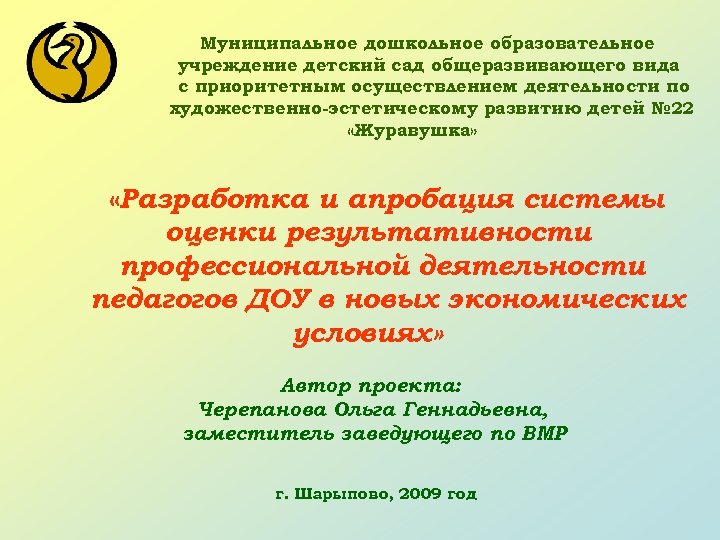 Муниципальное дошкольное образовательное учреждение детский сад общеразвивающего вида с приоритетным осуществлением деятельности по художественно-эстетическому развитию детей №22 «Журавушка»

«Разработка и апробация системы оценки результативности профессиональной деятельности педагогов ДОУ в новых экономических условиях»

Автор проекта:
Черепанова Ольга Геннадьевна,
заместитель заведующего по ВМР

г. Шарыпово, 2009 год